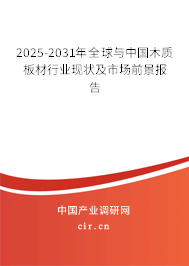 2025-2031年全球与中国木质板材行业现状及市场前景报告

中国产业调研网
cir.cn